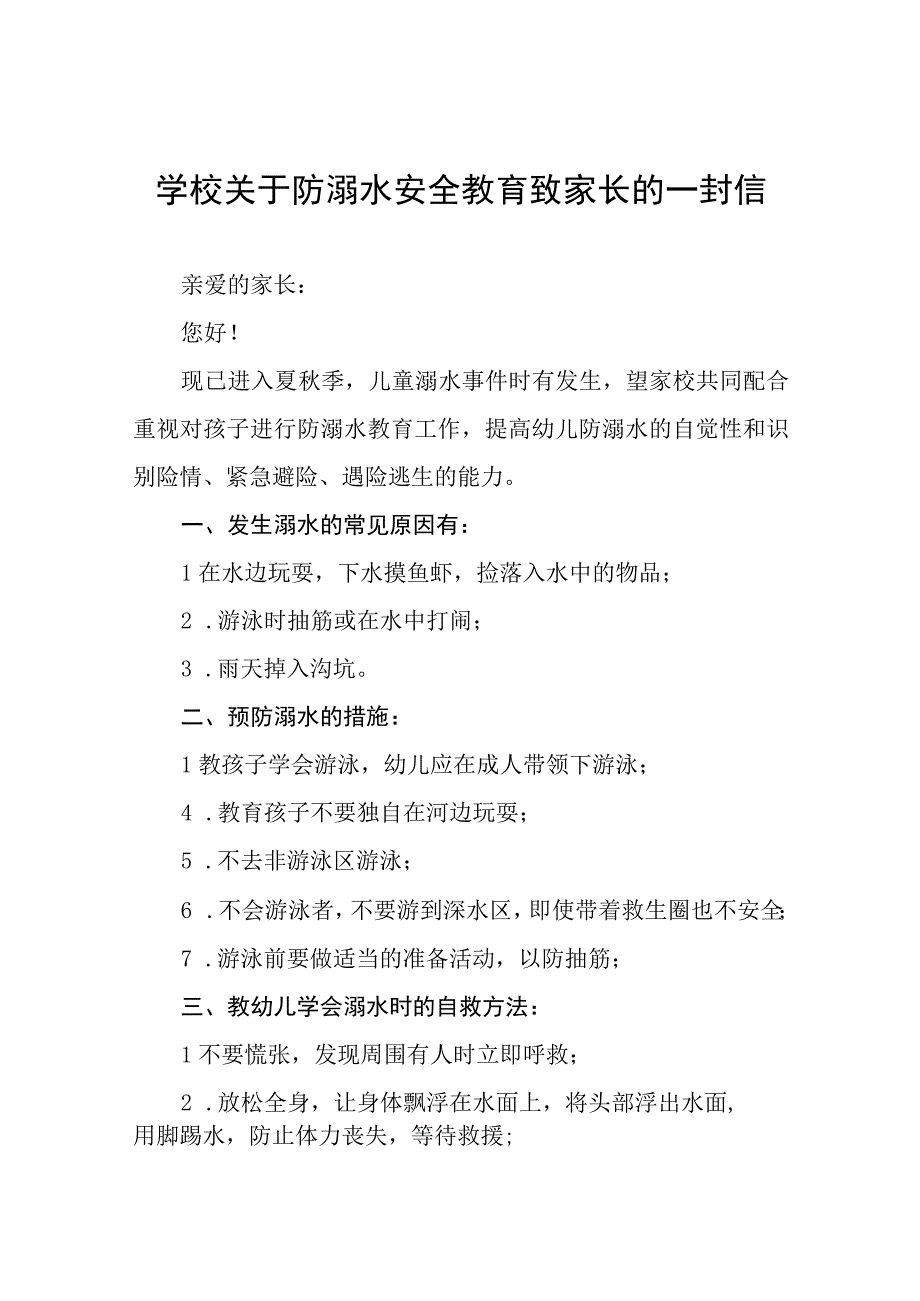 学校关于防溺水安全教育致家长的一封信

亲爱的家长：

您好！

现已进入夏秋季，儿童溺水事件时有发生，望家校共同配合重视对孩子进行防溺水教育工作，提高幼儿防溺水的自觉性和识别险情、紧急避险、遇险逃生的能力。

一、发生溺水的常见原因有：

1在水边玩耍，下水摸鱼虾，捡落入水中的物品；

2．游泳时抽筋或在水中打闹；

3．雨天掉入沟坑。

二、预防溺水的措施：

1教孩子学会游泳，幼儿应在成人带领下游泳；

4．教育孩子不要独自在河边玩耍；

5．不去非游泳区游泳；

6．不会游泳者，不要游到深水区，即使带着救生圈也不安全；

7．游泳前要做适当的准备活动，以防抽筋；

三、教幼儿学会溺水时的自救方法：

1不要慌张，发现周围有人时立即呼救；

2．放松全身，让身体飘浮在水面上，将头部浮出水面，用脚踢水，防止体力丧失，等待救援；